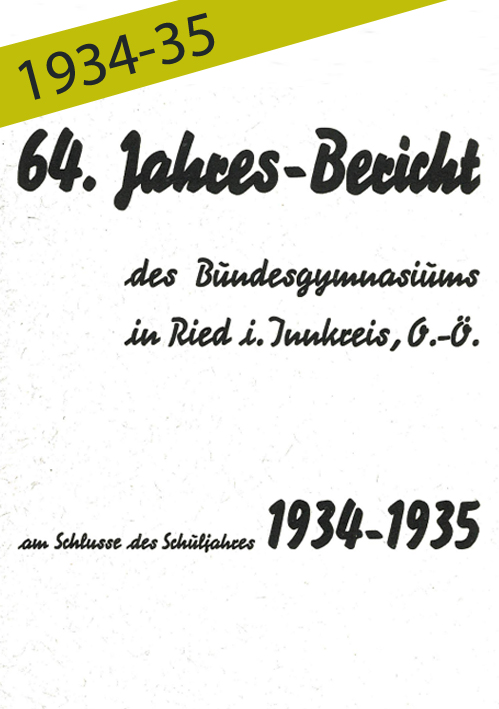 1934-35

64. Jahres-Bericht

des Bundesgymnasiums
in Ried i. Innkreis, O.-Ö.

am Schlusse des Schuljahres 1934-1935